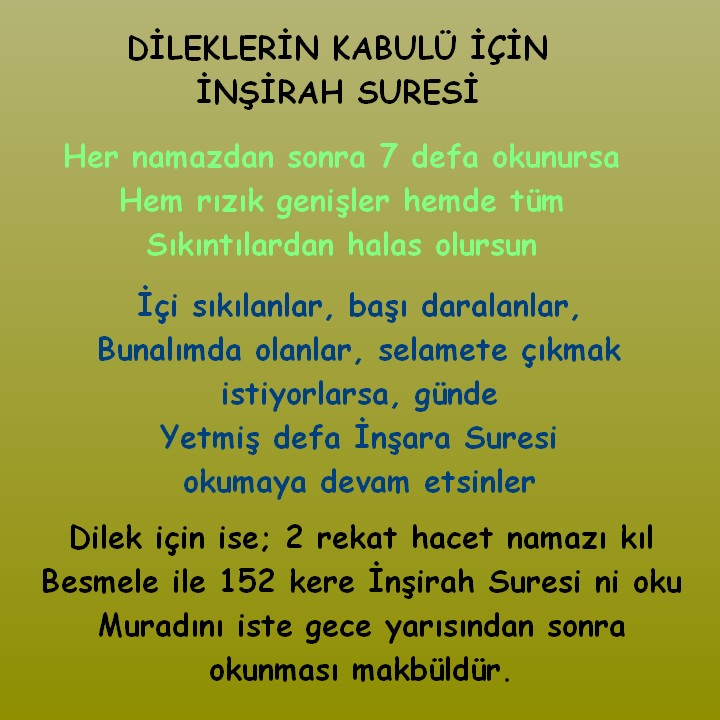 DİLEKLERİN KABULÜ İÇİN
İNŞİRAH SURESİ

Her namazdan sonra 7 defa okunursa
Hem rızık genişler hemde tüm
Sıkıntılardan halas olursun

İçi sıkılanlar, başı daralanlar,
Bunalımda olanlar, selamete çıkmak
istiyorlarsa, günde
Yetmiş defa İnşara Suresi
okumaya devam etsinler

Dilek için ise; 2 rekat hacet namazı kıl
Besmele ile 152 kere İnşirah Suresi ni oku
Muradını iste gece yarısından sonra
okunması makbüldür.